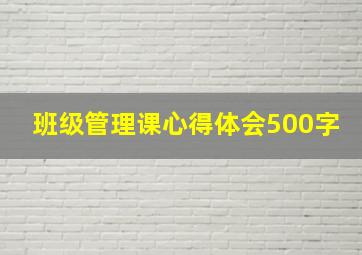 班级管理课心得体会500字